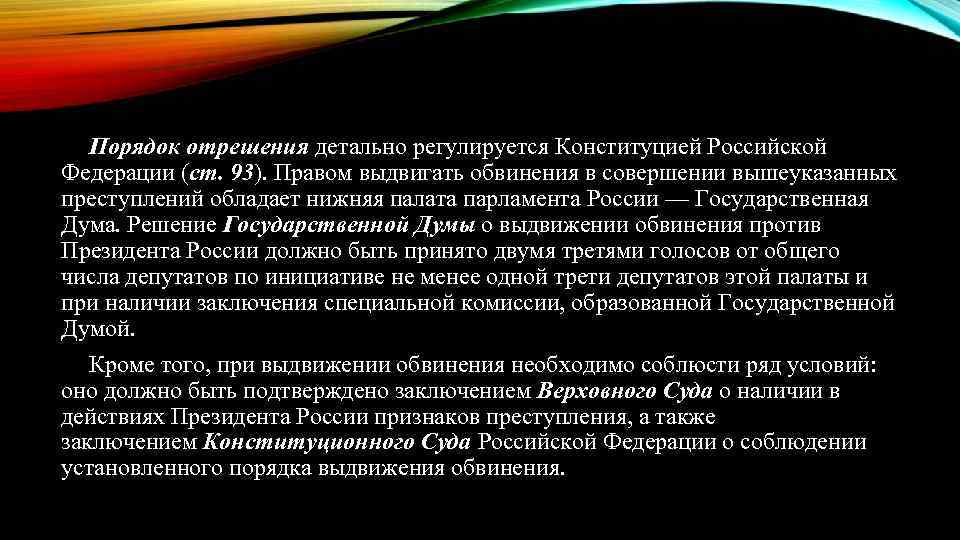 Порядок отрешения детально регулируется Конституцией Российской Федерации (ст. 93). Правом выдвигать обвинения в совершении вышеуказанных преступлений обладает нижняя палата парламента России — Государственная Дума. Решение Государственной Думы о выдвижении обвинения против Президента России должно быть принято двумя третями голосов от общего числа депутатов по инициативе не менее одной трети депутатов этой палаты и при наличии заключения специальной комиссии, образованной Государственной Думой.

Кроме того, при выдвижении обвинения необходимо соблюсти ряд условий: оно должно быть подтверждено заключением Верховного Суда о наличии в действиях Президента России признаков преступления, а также заключением Конституционного Суда Российской Федерации о соблюдении установленного порядка выдвижения обвинения.